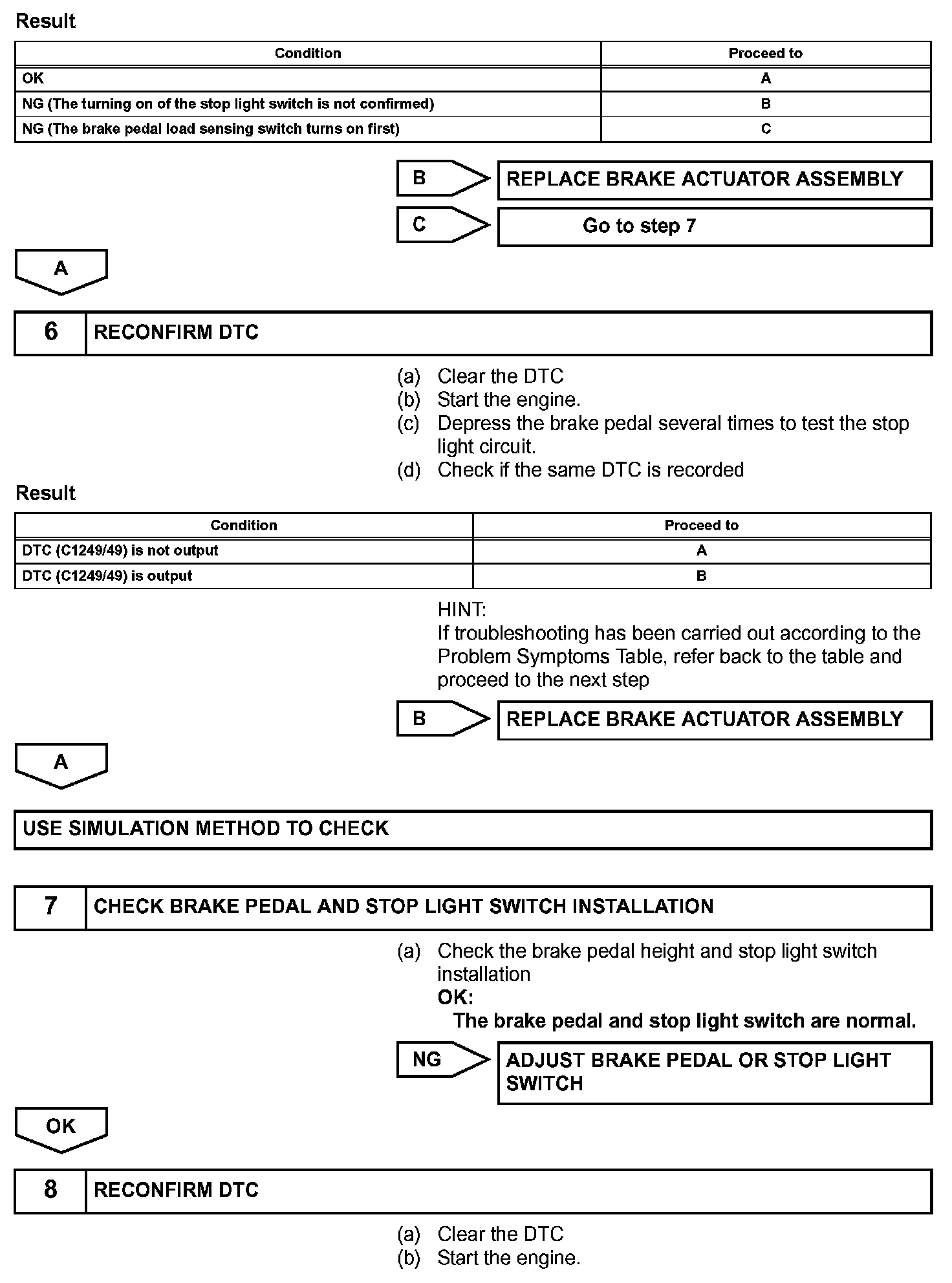 Result

| Condition | Proceed to |
|---|---|
| OK | A |
| NG (The turning on of the stop light switch is not confirmed) | B |
| NG (The brake pedal load sensing switch turns on first) | C |

B

REPLACE BRAKE ACTUATOR ASSEMBLY

C

Go to step 7

A

6 RECONFIRM DTC

(a) Clear the DTC
(b) Start the engine.
(c) Depress the brake pedal several times to test the stop light circuit.
(d) Check if the same DTC is recorded

Result

| Condition | Proceed to |
|---|---|
| DTC (C1249/49) is not output | A |
| DTC (C1249/49) is output | B |

HINT:
If troubleshooting has been carried out according to the Problem Symptoms Table, refer back to the table and proceed to the next step

B

REPLACE BRAKE ACTUATOR ASSEMBLY

A

USE SIMULATION METHOD TO CHECK

7 CHECK BRAKE PEDAL AND STOP LIGHT SWITCH INSTALLATION

(a) Check the brake pedal height and stop light switch installation
OK:
The brake pedal and stop light switch are normal.

NG

ADJUST BRAKE PEDAL OR STOP LIGHT SWITCH

OK

8 RECONFIRM DTC

(a) Clear the DTC
(b) Start the engine.